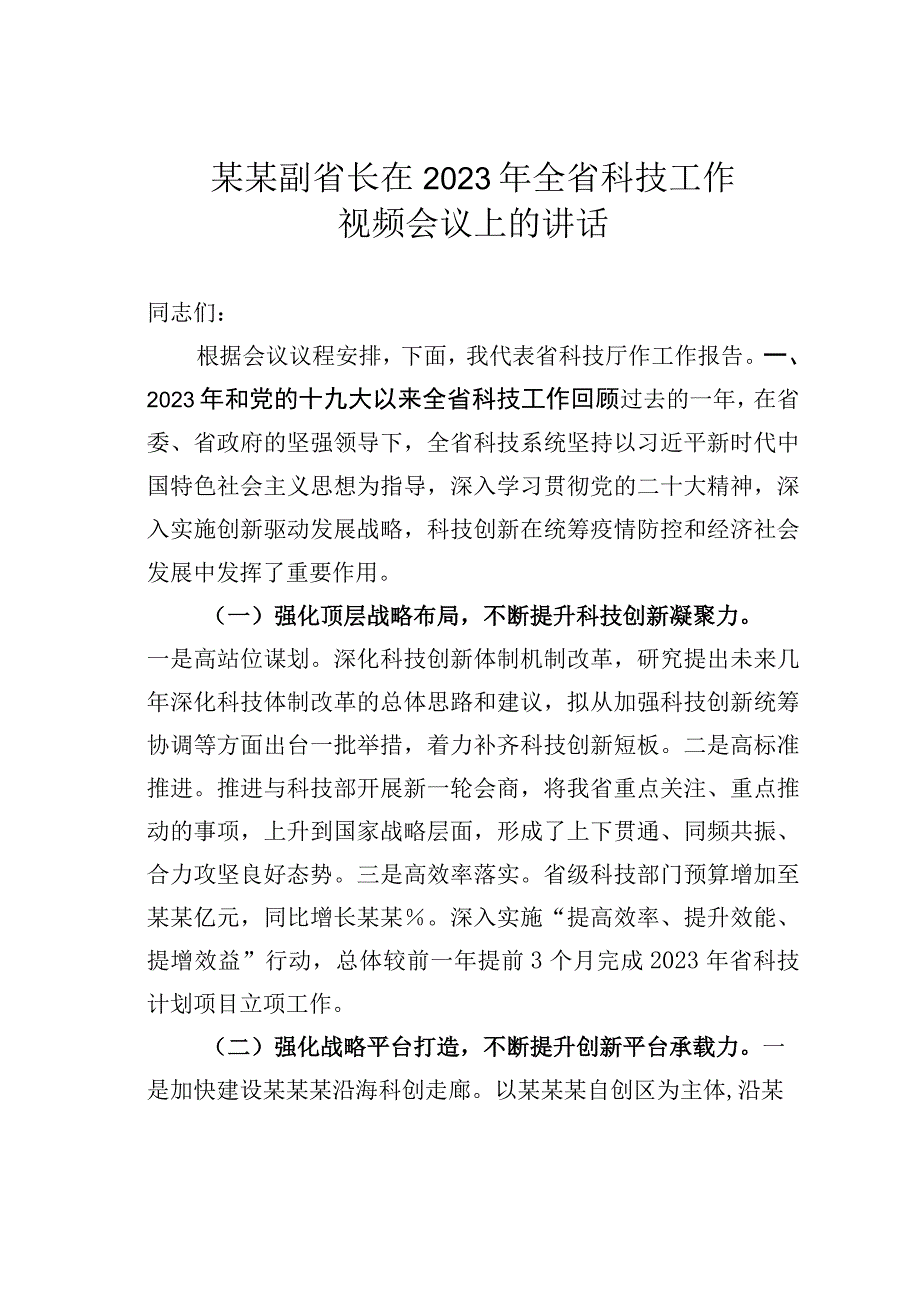 某某副省长在2023年全省科技工作视频会议上的讲话

同志们：

根据会议议程安排，下面，我代表省科技厅作工作报告。一、2023年和党的十九大以来全省科技工作回顾过去的一年，在省委、省政府的坚强领导下，全省科技系统坚持以习近平新时代中国特色社会主义思想为指导，深入学习贯彻党的二十大精神，深入实施创新驱动发展战略，科技创新在统筹疫情防控和经济社会发展中发挥了重要作用。

（一）强化顶层战略布局，不断提升科技创新凝聚力。一是高站位谋划。深化科技创新体制机制改革，研究提出未来几年深化科技体制改革的总体思路和建议，拟从加强科技创新统筹协调等方面出台一批举措，着力补齐科技创新短板。二是高标准推进。推进与科技部开展新一轮会商，将我省重点关注、重点推动的事项，上升到国家战略层面，形成了上下贯通、同频共振、合力攻坚良好态势。三是高效率落实。省级科技部门预算增加至某某亿元，同比增长某某%。深入实施“提高效率、提升效能、提增效益”行动，总体较前一年提前3个月完成2023年省科技计划项目立项工作。

（二）强化战略平台打造，不断提升创新平台承载力。一是加快建设某某某沿海科创走廊。以某某某自创区为主体，沿某